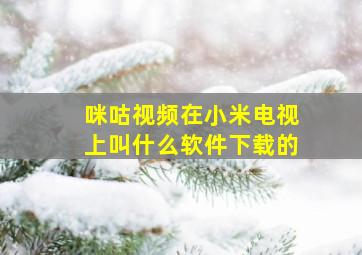 咪咕视频在小米电视上叫什么软件下载的